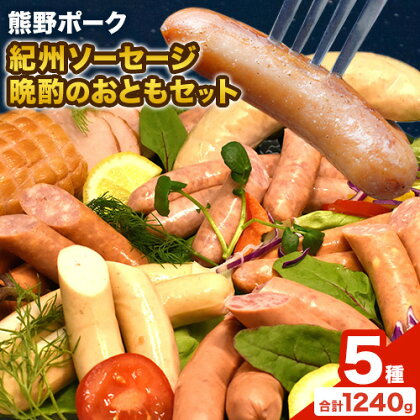 熊野ポーク
紀州ソーセージ
晩酌のおともセット

5種
合計1240g